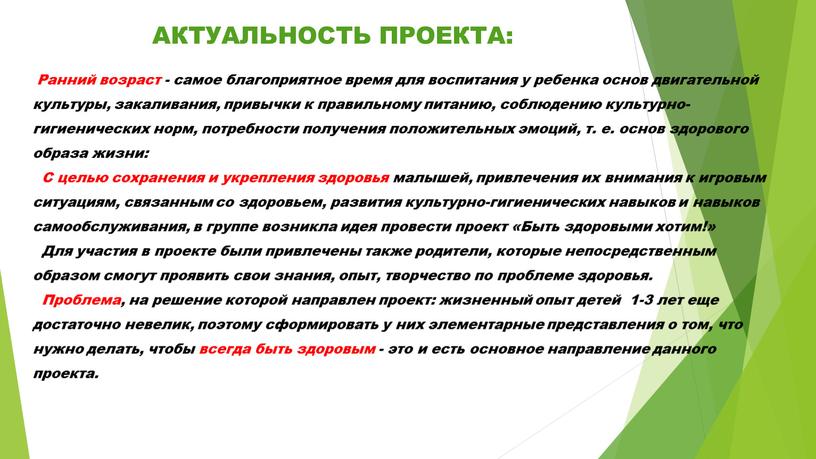 АКТУАЛЬНОСТЬ ПРОЕКТА:

Ранний возраст - самое благоприятное время для воспитания у ребенка основ двигательной культуры, закаливания, привычки к правильному питанию, соблюдению культурно-гигиенических норм, потребности получения положительных эмоций, т. е. основ здорового образа жизни:

С целью сохранения и укрепления здоровья малышей, привлечения их внимания к игровым ситуациям, связанным со здоровьем, развития культурно-гигиенических навыков и навыков самообслуживания, в группе возникла идея провести проект «Быть здоровыми хотим!»

Для участия в проекте были привлечены также родители, которые непосредственным образом смогут проявить свои знания, опыт, творчество по проблеме здоровья.

Проблема, на решение которой направлен проект: жизненный опыт детей 1-3 лет еще достаточно невелик, поэтому сформировать у них элементарные представления о том, что нужно делать, чтобы всегда быть здоровым - это и есть основное направление данного проекта.